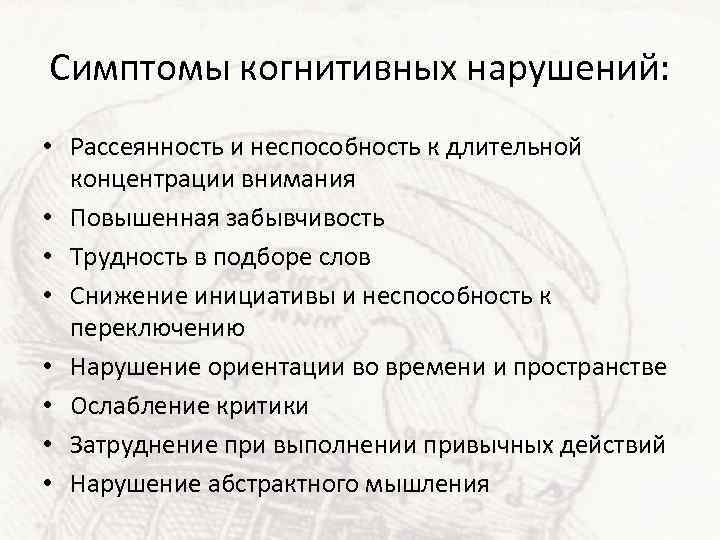 Симптомы когнитивных нарушений:

• Рассеянность и неспособность к длительной концентрации внимания
• Повышенная забывчивость
• Трудность в подборе слов
• Снижение инициативы и неспособность к переключению
• Нарушение ориентации во времени и пространстве
• Ослабление критики
• Затруднение при выполнении привычных действий
• Нарушение абстрактного мышления